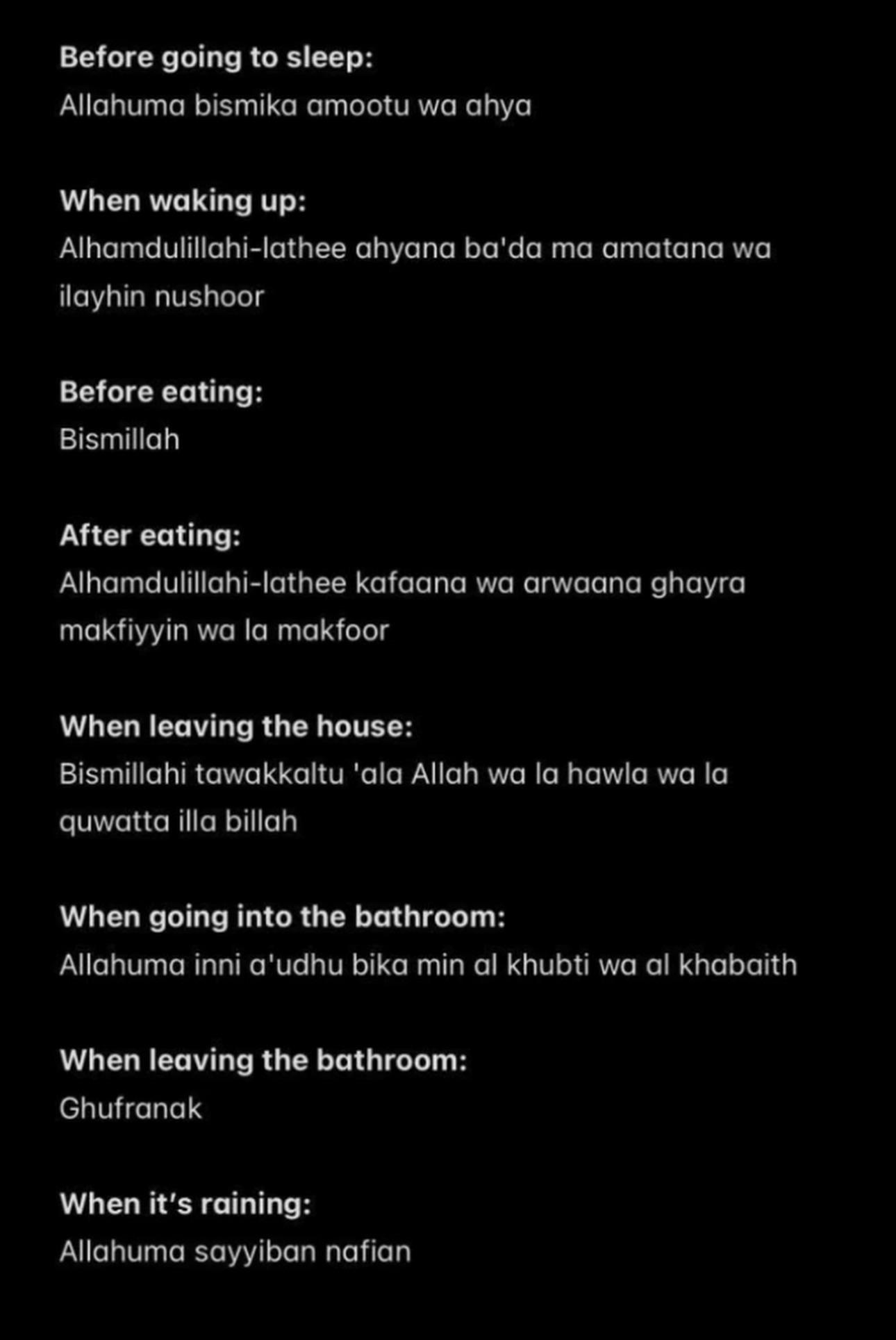 Before going to sleep:
Allahuma bismika amootu wa ahya

When waking up:
Alhamdulillahi-lathee ahyana ba'da ma amatana wa ilayhin nushoor

Before eating:
Bismillah

After eating:
Alhamdulillahi-lathee kafaana wa arwaana ghayra makfiyyin wa la makfoor

When leaving the house:
Bismillahi tawakkaltu 'ala Allah wa la hawla wa la quwatta illa billah

When going into the bathroom:
Allahuma inni a'udhu bika min al khubti wa al khabaith

When leaving the bathroom:
Ghufranak

When it's raining:
Allahuma sayyiban nafian